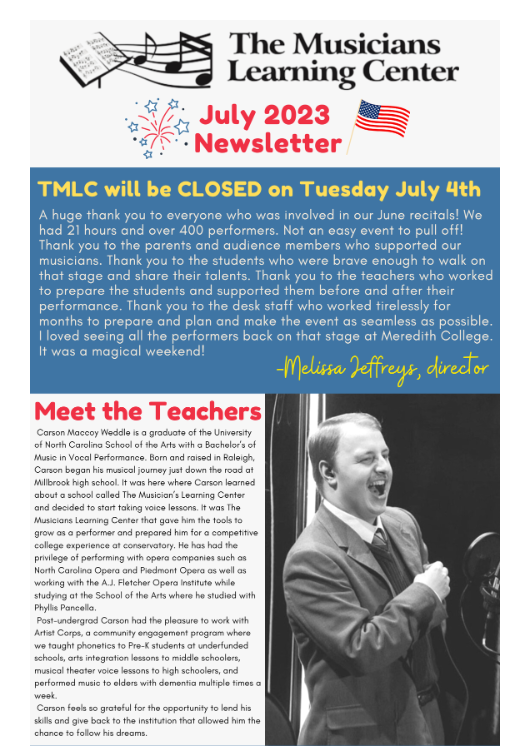 The Musicians Learning Center

July 2023 Newsletter

TMLC will be CLOSED on Tuesday July 4th

A huge thank you to everyone who was involved in our June recitals! We had 21 hours and over 400 performers. Not an easy event to pull off! Thank you to the parents and audience members who supported our musicians. Thank you to the students who were brave enough to walk on that stage and share their talents. Thank you to the teachers who worked to prepare the students and supported them before and after their performance. Thank you to the desk staff who worked tirelessly for months to prepare and plan and make the event as seamless as possible. I loved seeing all the performers back on that stage at Meredith College. It was a magical weekend!

-Melissa Jeffreys, director

Meet the Teachers

Carson Maccoy Weddle is a graduate of the University of North Carolina School of the Arts with a Bachelor's of Music in Vocal Performance. Born and raised in Raleigh, Carson began his musical journey just down the road at Millbrook high school. It was here where Carson learned about a school called The Musician's Learning Center and decided to start taking voice lessons. It was The Musicians Learning Center that gave him the tools to grow as a performer and prepared him for a competitive college experience at conservatory. He has had the privilege of performing with opera companies such as North Carolina Opera and Piedmont Opera as well as working with the A.J. Fletcher Opera Institute while studying at the School of the Arts where he studied with Phyllis Pancella.

Post-undergrad Carson had the pleasure to work with Artist Corps, a community engagement program where we taught phonetics to Pre-K students at underfunded schools, arts integration lessons to middle schoolers, musical theater voice lessons to high schoolers, and performed music to elders with dementia multiple times a week.

Carson feels so grateful for the opportunity to lend his skills and give back to the institution that allowed him the chance to follow his dreams.